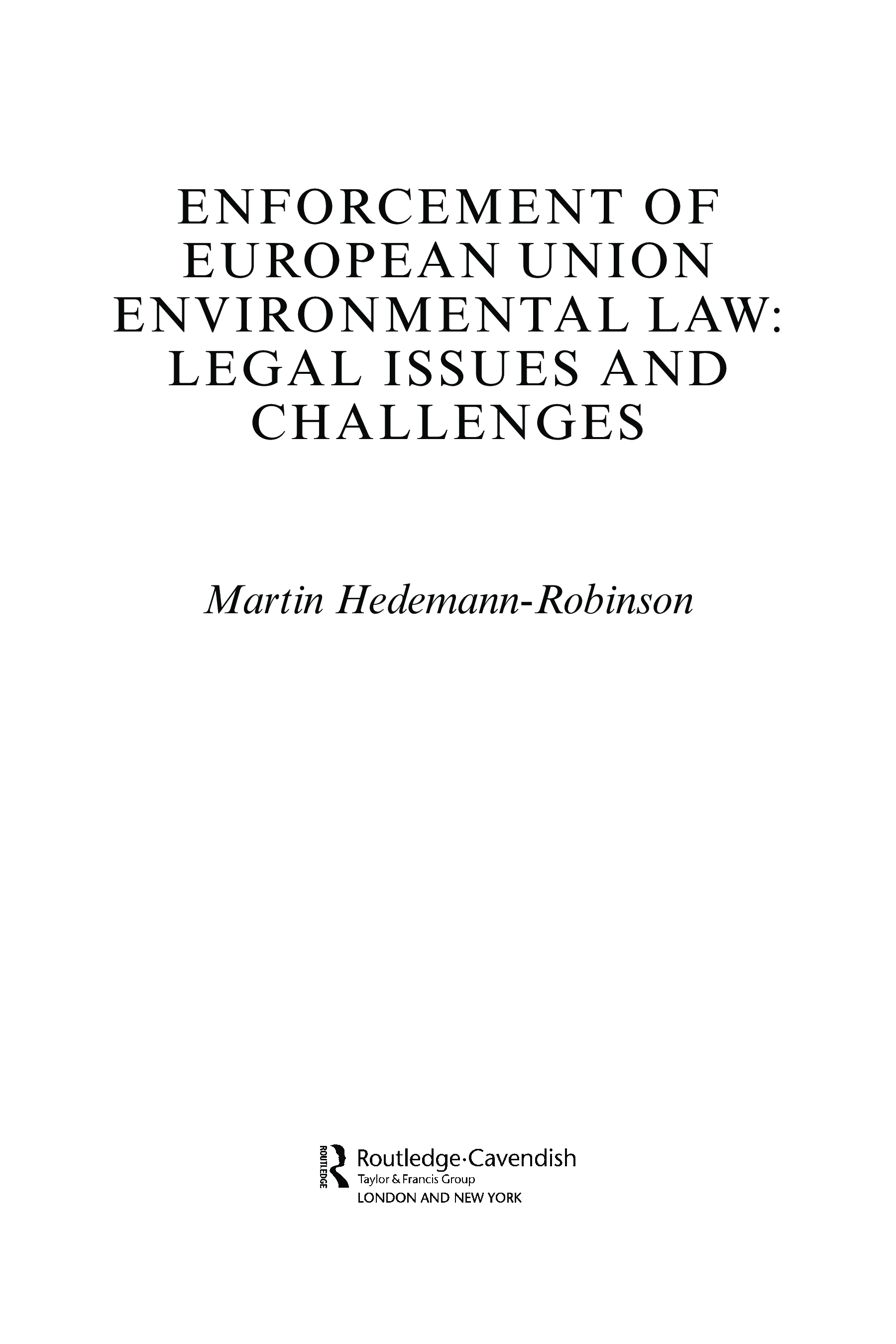 ENFORCEMENT OF EUROPEAN UNION ENVIRONMENTAL LAW: LEGAL ISSUES AND CHALLENGES

Martin Hedemann-Robinson

ROUTLEDGE

Routledge·Cavendish
Taylor & Francis Group
LONDON AND NEW YORK